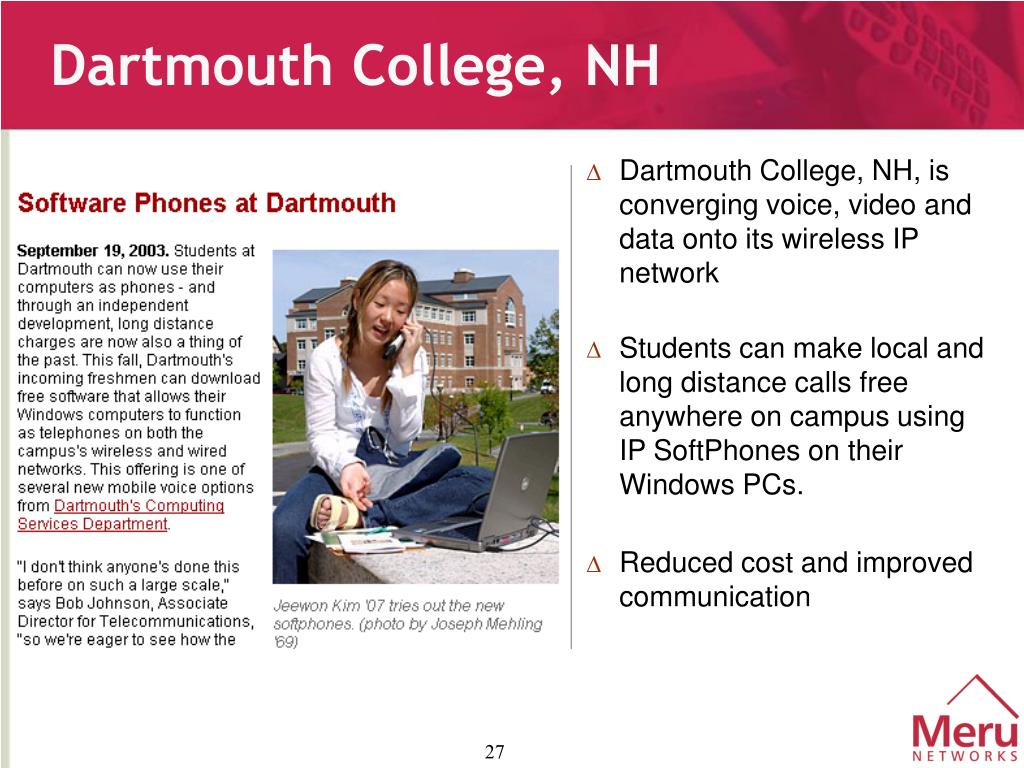 Dartmouth College, NH

Software Phones at Dartmouth

September 19, 2003. Students at Dartmouth can now use their computers as phones - and through an independent development, long distance charges are now also a thing of the past. This fall, Dartmouth's incoming freshmen can download free software that allows their Windows computers to function as telephones on both the campus's wireless and wired networks. This offering is one of several new mobile voice options from Dartmouth's Computing Services Department.

"I don't think anyone's done this before on such a large scale," says Bob Johnson, Associate Director for Telecommunications, "so we're eager to see how the

Jeewon Kim '07 tries out the new softphones. (photo by Joseph Mehling '69)

∆ Dartmouth College, NH, is converging voice, video and data onto its wireless IP network

∆ Students can make local and long distance calls free anywhere on campus using IP SoftPhones on their Windows PCs.

∆ Reduced cost and improved communication

27

Meru NETWORKS